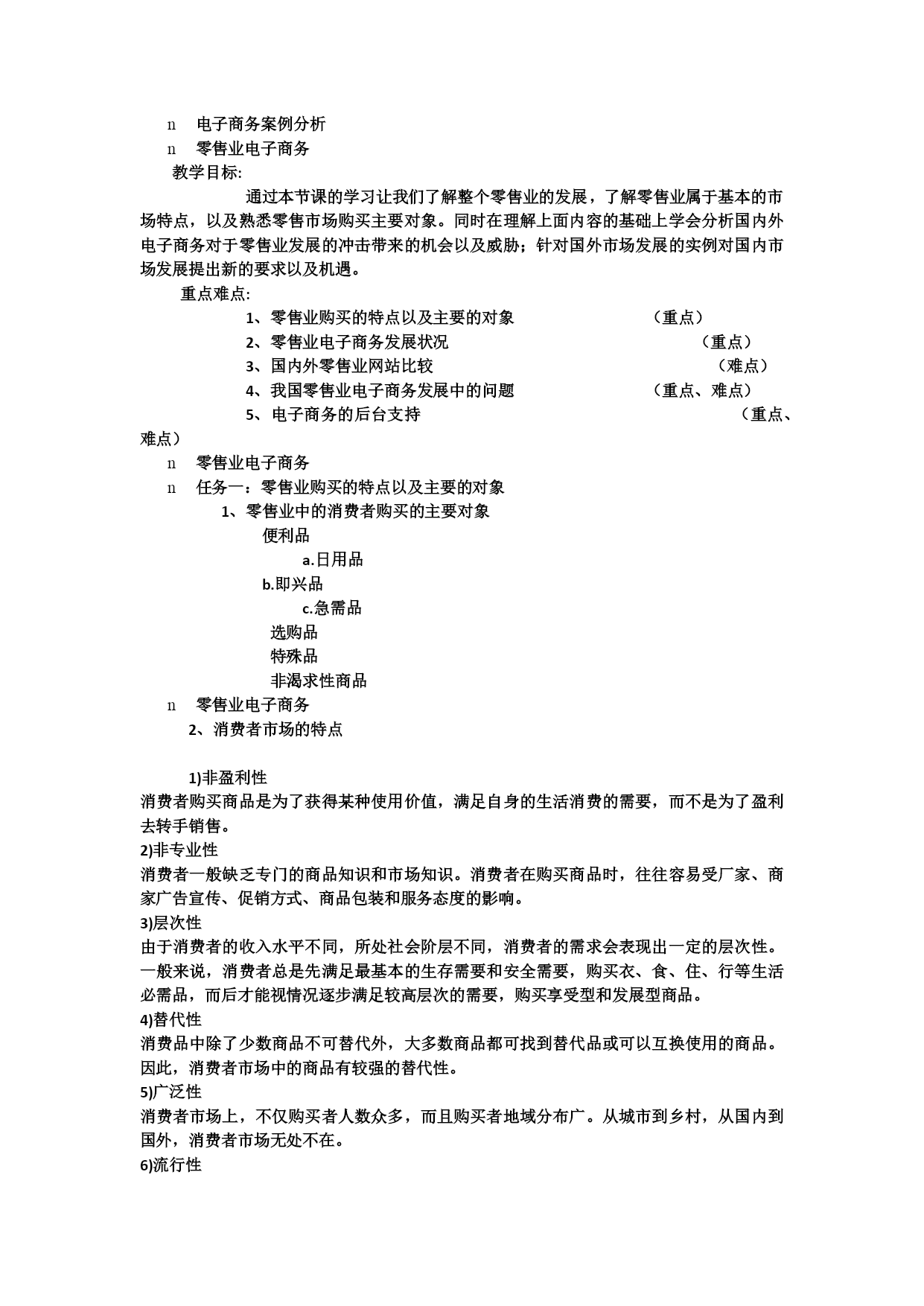 n 电子商务案例分析

n 零售业电子商务

教学目标:

通过本节课的学习让我们了解整个零售业的发展，了解零售业属于基本的市场特点，以及熟悉零售市场购买主要对象。同时在理解上面内容的基础上学会分析国内外电子商务对于零售业发展的冲击带来的机会以及威胁；针对国外市场发展的实例对国内市场发展提出新的要求以及机遇。

重点难点:

1、零售业购买的特点以及主要的对象 （重点）

2、零售业电子商务发展状况 （重点）

3、国内外零售业网站比较 （难点）

4、我国零售业电子商务发展中的问题 （重点、难点）

5、电子商务的后台支持 （重点、难点）

n 零售业电子商务

n 任务一：零售业购买的特点以及主要的对象

1、零售业中的消费者购买的主要对象

便利品

a.日用品

b.即兴品

c.急需品

选购品

特殊品

非渴求性商品

n 零售业电子商务

2、消费者市场的特点

1)非盈利性

消费者购买商品是为了获得某种使用价值，满足自身的生活消费的需要，而不是为了盈利去转手销售。

2)非专业性

消费者一般缺乏专门的商品知识和市场知识。消费者在购买商品时，往往容易受厂家、商家广告宣传、促销方式、商品包装和服务态度的影响。

3)层次性

由于消费者的收入水平不同，所处社会阶层不同，消费者的需求会表现出一定的层次性。一般来说，消费者总是先满足最基本的生存需要和安全需要，购买衣、食、住、行等生活必需品，而后才能视情况逐步满足较高层次的需要，购买享受型和发展型商品。

4)替代性

消费品中除了少数商品不可替代外，大多数商品都可找到替代品或可以互换使用的商品。因此，消费者市场中的商品有较强的替代性。

5)广泛性

消费者市场上，不仅购买者人数众多，而且购买者地域分布广。从城市到乡村，从国内到国外，消费者市场无处不在。

6)流行性